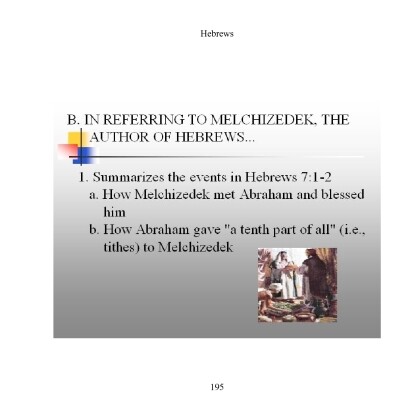 Hebrews

B. IN REFERRING TO MELCHIZEDEK, THE AUTHOR OF HEBREWS...

1. Summarizes the events in Hebrews 7:1-2

a. How Melchizedek met Abraham and blessed him

b. How Abraham gave "a tenth part of all" (i.e., tithes) to Melchizedek

195